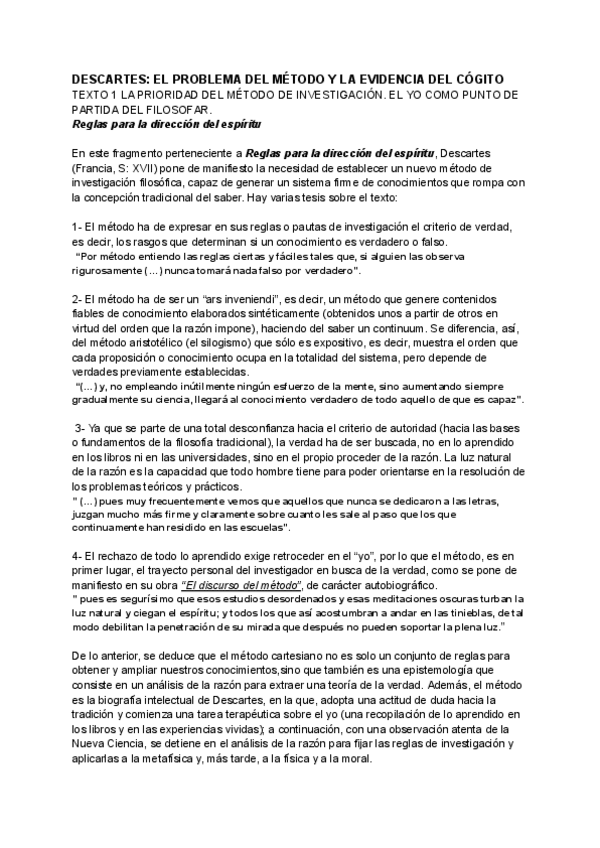 DESCARTES: EL PROBLEMA DEL MÉTODO Y LA EVIDENCIA DEL CÓGITO
TEXTO 1 LA PRIORIDAD DEL MÉTODO DE INVESTIGACIÓN. EL YO COMO PUNTO DE PARTIDA DEL FILOSOFAR.
Reglas para la dirección del espíritu

En este fragmento perteneciente a Reglas para la dirección del espíritu, Descartes (Francia, S: XVII) pone de manifiesto la necesidad de establecer un nuevo método de investigación filosófica, capaz de generar un sistema firme de conocimientos que rompa con la concepción tradicional del saber. Hay varias tesis sobre el texto:

1- El método ha de expresar en sus reglas o pautas de investigación el criterio de verdad, es decir, los rasgos que determinan si un conocimiento es verdadero o falso.
"Por método entiendo las reglas ciertas y fáciles tales que, si alguien las observa rigurosamente (...) nunca tomará nada falso por verdadero".

2- El método ha de ser un "ars inveniendi", es decir, un método que genere contenidos fiables de conocimiento elaborados sintéticamente (obtenidos unos a partir de otros en virtud del orden que la razón impone), haciendo del saber un continuum. Se diferencia, así, del método aristotélico (el silogismo) que sólo es expositivo, es decir, muestra el orden que cada proposición o conocimiento ocupa en la totalidad del sistema, pero depende de verdades previamente establecidas.
"(...) y, no empleando inútilmente ningún esfuerzo de la mente, sino aumentando siempre gradualmente su ciencia, llegará al conocimiento verdadero de todo aquello de que es capaz".

3- Ya que se parte de una total desconfianza hacia el criterio de autoridad (hacia las bases o fundamentos de la filosofía tradicional), la verdad ha de ser buscada, no en lo aprendido en los libros ni en las universidades, sino en el propio proceder de la razón. La luz natural de la razón es la capacidad que todo hombre tiene para poder orientarse en la resolución de los problemas teóricos y prácticos.
" (...) pues muy frecuentemente vemos que aquellos que nunca se dedicaron a las letras, juzgan mucho más firme y claramente sobre cuanto les sale al paso que los que continuamente han residido en las escuelas".

4- El rechazo de todo lo aprendido exige retroceder en el "yo", por lo que el método, es en primer lugar, el trayecto personal del investigador en busca de la verdad, como se pone de manifiesto en su obra "El discurso del método", de carácter autobiográfico.
" pues es segurísimo que esos estudios desordenados y esas meditaciones oscuras turban la luz natural y ciegan el espíritu; y todos los que así acostumbran a andar en las tinieblas, de tal modo debilitan la penetración de su mirada que después no pueden soportar la plena luz."

De lo anterior, se deduce que el método cartesiano no es solo un conjunto de reglas para obtener y ampliar nuestros conocimientos,sino que también es una epistemología que consiste en un análisis de la razón para extraer una teoría de la verdad. Además, el método es la biografía intelectual de Descartes, en la que, adopta una actitud de duda hacia la tradición y comienza una tarea terapéutica sobre el yo (una recopilación de lo aprendido en los libros y en las experiencias vividas); a continuación, con una observación atenta de la Nueva Ciencia, se detiene en el análisis de la razón para fijar las reglas de investigación y aplicarlas a la metafísica y, más tarde, a la física y a la moral.